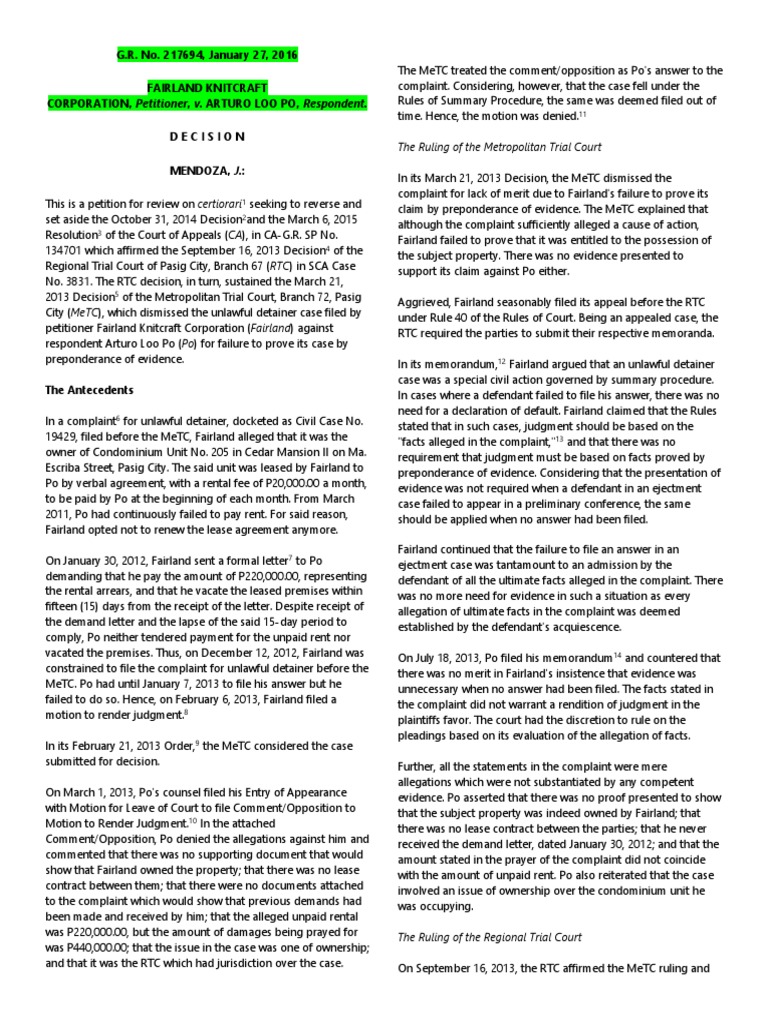 G.R. No. 217694, January 27, 2016

FAIRLAND KNITCRAFT CORPORATION, Petitioner, v. ARTURO LOO PO, Respondent.

D E C I S I O N

MENDOZA, J.:

This is a petition for review on certiorari$^1$ seeking to reverse and set aside the October 31, 2014 Decision$^2$and the March 6, 2015 Resolution$^3$ of the Court of Appeals (CA), in CA-G.R. SP No. 134701 which affirmed the September 16, 2013 Decision$^4$ of the Regional Trial Court of Pasig City, Branch 67 (RTC) in SCA Case No. 3831. The RTC decision, in turn, sustained the March 21, 2013 Decision$^5$ of the Metropolitan Trial Court, Branch 72, Pasig City (MeTC), which dismissed the unlawful detainer case filed by petitioner Fairland Knitcraft Corporation (Fairland) against respondent Arturo Loo Po (Po) for failure to prove its case by preponderance of evidence.

The Antecedents

In a complaint$^6$ for unlawful detainer, docketed as Civil Case No. 19429, filed before the MeTC, Fairland alleged that it was the owner of Condominium Unit No. 205 in Cedar Mansion II on Ma. Escriba Street, Pasig City. The said unit was leased by Fairland to Po by verbal agreement, with a rental fee of P20,000.00 a month, to be paid by Po at the beginning of each month. From March 2011, Po had continuously failed to pay rent. For said reason, Fairland opted not to renew the lease agreement anymore.

On January 30, 2012, Fairland sent a formal letter$^7$ to Po demanding that he pay the amount of P220,000.00, representing the rental arrears, and that he vacate the leased premises within fifteen (15) days from the receipt of the letter. Despite receipt of the demand letter and the lapse of the said 15-day period to comply, Po neither tendered payment for the unpaid rent nor vacated the premises. Thus, on December 12, 2012, Fairland was constrained to file the complaint for unlawful detainer before the MeTC. Po had until January 7, 2013 to file his answer but he failed to do so. Hence, on February 6, 2013, Fairland filed a motion to render judgment.$^8$

In its February 21, 2013 Order,$^9$ the MeTC considered the case submitted for decision.

On March 1, 2013, Po's counsel filed his Entry of Appearance with Motion for Leave of Court to file Comment/Opposition to Motion to Render Judgment.$^{10}$ In the attached Comment/Opposition, Po denied the allegations against him and commented that there was no supporting document that would show that Fairland owned the property; that there was no lease contract between them; that there were no documents attached to the complaint which would show that previous demands had been made and received by him; that the alleged unpaid rental was P220,000.00, but the amount of damages being prayed for was P440,000.00; that the issue in the case was one of ownership; and that it was the RTC which had jurisdiction over the case.

The MeTC treated the comment/opposition as Po's answer to the complaint. Considering, however, that the case fell under the Rules of Summary Procedure, the same was deemed filed out of time. Hence, the motion was denied.$^{11}$

The Ruling of the Metropolitan Trial Court

In its March 21, 2013 Decision, the MeTC dismissed the complaint for lack of merit due to Fairland's failure to prove its claim by preponderance of evidence. The MeTC explained that although the complaint sufficiently alleged a cause of action, Fairland failed to prove that it was entitled to the possession of the subject property. There was no evidence presented to support its claim against Po either.

Aggrieved, Fairland seasonably filed its appeal before the RTC under Rule 40 of the Rules of Court. Being an appealed case, the RTC required the parties to submit their respective memoranda.

In its memorandum,$^{12}$ Fairland argued that an unlawful detainer case was a special civil action governed by summary procedure. In cases where a defendant failed to file his answer, there was no need for a declaration of default. Fairland claimed that the Rules stated that in such cases, judgment should be based on the "facts alleged in the complaint,"$^{13}$ and that there was no requirement that judgment must be based on facts proved by preponderance of evidence. Considering that the presentation of evidence was not required when a defendant in an ejectment case failed to appear in a preliminary conference, the same should be applied when no answer had been filed.

Fairland continued that the failure to file an answer in an ejectment case was tantamount to an admission by the defendant of all the ultimate facts alleged in the complaint. There was no more need for evidence in such a situation as every allegation of ultimate facts in the complaint was deemed established by the defendant's acquiescence.

On July 18, 2013, Po filed his memorandum$^{14}$ and countered that there was no merit in Fairland's insistence that evidence was unnecessary when no answer had been filed. The facts stated in the complaint did not warrant a rendition of judgment in the plaintiffs favor. The court had the discretion to rule on the pleadings based on its evaluation of the allegation of facts.

Further, all the statements in the complaint were mere allegations which were not substantiated by any competent evidence. Po asserted that there was no proof presented to show that the subject property was indeed owned by Fairland; that there was no lease contract between the parties; that he never received the demand letter, dated January 30, 2012; and that the amount stated in the prayer of the complaint did not coincide with the amount of unpaid rent. Po also reiterated that the case involved an issue of ownership over the condominium unit he was occupying.

The Ruling of the Regional Trial Court

On September 16, 2013, the RTC affirmed the MeTC ruling and